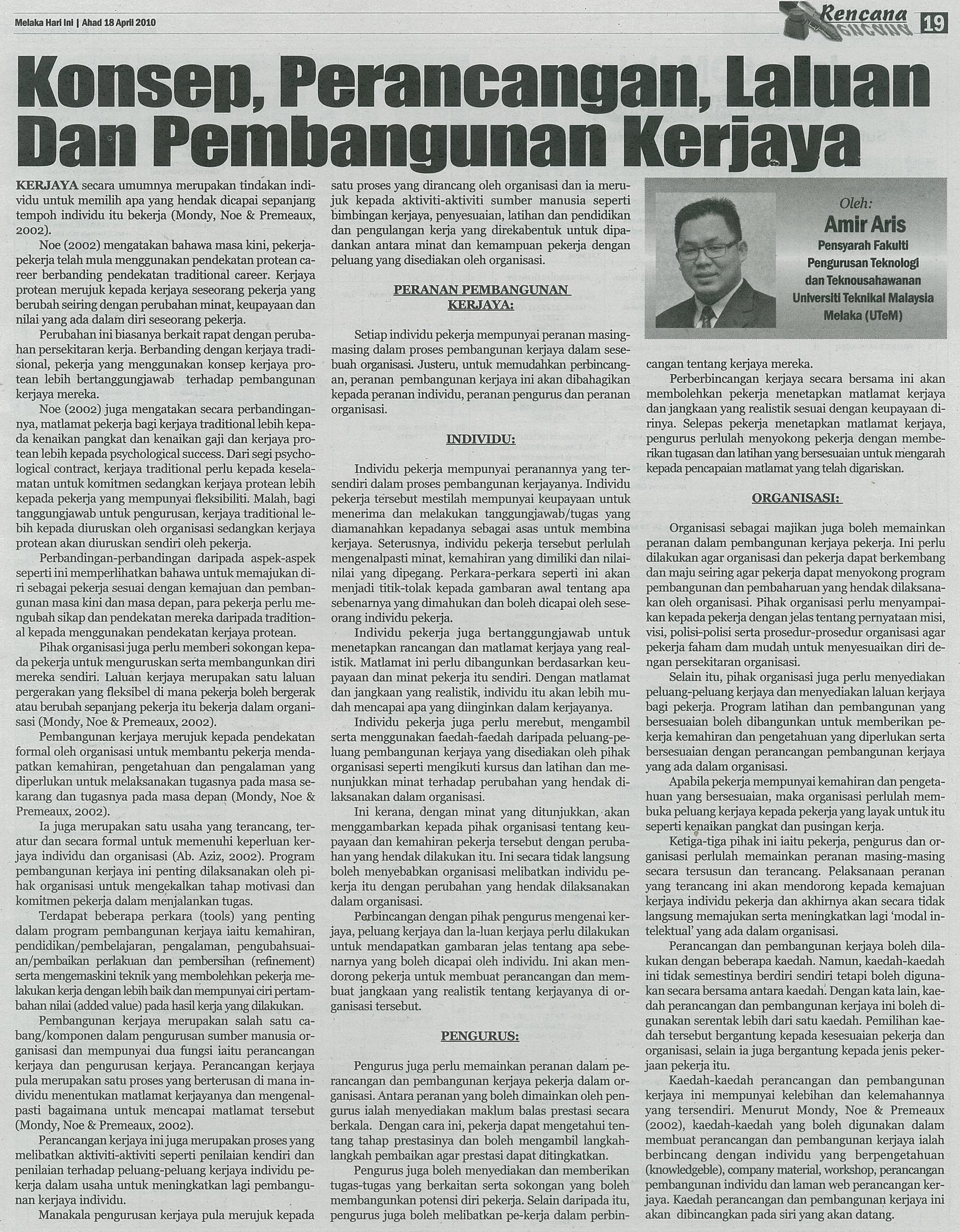 Melaka Hari Ini | Ahad 18 April 2010

Rencana

19

Konsep, Perancangan, Laluan Dan Pembangunan Kerjaya

KERJAYA secara umumnya merupakan tindakan individu untuk memilih apa yang hendak dicapai sepanjang tempoh individu itu bekerja (Mondy, Noe & Premeaux, 2002).

Noe (2002) mengatakan bahawa masa kini, pekerja-pekerja telah mula menggunakan pendekatan protean career berbanding pendekatan traditional career. Kerjaya protean merujuk kepada kerjaya seseorang pekerja yang berubah seiring dengan perubahan minat, keupayaan dan nilai yang ada dalam diri seseorang pekerja.

Perubahan ini biasanya berkait rapat dengan perubahan persekitaran kerja. Berbanding dengan kerjaya tradisional, pekerja yang menggunakan konsep kerjaya protean lebih bertanggungjawab terhadap pembangunan kerjaya mereka.

Noe (2002) juga mengatakan secara perbandingannya, matlamat pekerja bagi kerjaya traditional lebih kepada kenaikan pangkat dan kenaikan gaji dan kerjaya protean lebih kepada psychological success. Dari segi psychological contract, kerjaya traditional perlu kepada keselamatan untuk komitmen sedangkan kerjaya protean lebih kepada pekerja yang mempunyai fleksibiliti. Malah, bagi tanggungjawab untuk pengurusan, kerjaya traditional lebih kepada diuruskan oleh organisasi sedangkan kerjaya protean akan diuruskan sendiri oleh pekerja.

Perbandingan-perbandingan daripada aspek-aspek seperti ini memperlihatkan bahawa untuk memajukan diri sebagai pekerja sesuai dengan kemajuan dan pembangunan masa kini dan masa depan, para pekerja perlu mengubah sikap dan pendekatan mereka daripada traditional kepada menggunakan pendekatan kerjaya protean.

Pihak organisasi juga perlu memberi sokongan kepada pekerja untuk menguruskan serta membangunkan diri mereka sendiri. Laluan kerjaya merupakan satu laluan pergerakan yang fleksibel di mana pekerja boleh bergerak atau berubah sepanjang pekerja itu bekerja dalam organisasi (Mondy, Noe & Premeaux, 2002).

Pembangunan kerjaya merujuk kepada pendekatan formal oleh organisasi untuk membantu pekerja mendapatkan kemahiran, pengetahuan dan pengalaman yang diperlukan untuk melaksanakan tugasnya pada masa sekarang dan tugasnya pada masa depan (Mondy, Noe & Premeaux, 2002).

Ia juga merupakan satu usaha yang terancang, teratur dan secara formal untuk memenuhi keperluan kerjaya individu dan organisasi (Ab. Aziz, 2002). Program pembangunan kerjaya ini penting dilaksanakan oleh pihak organisasi untuk mengekalkan tahap motivasi dan komitmen pekerja dalam menjalankan tugas.

Terdapat beberapa perkara (tools) yang penting dalam program pembangunan kerjaya iaitu kemahiran, pendidikan/pembelajaran, pengalaman, pengubahsuaian/pembaikan perlakuan dan pembersihan (refinement) serta mengemaskini teknik yang membolehkan pekerja melakukan kerja dengan lebih baik dan mempunyai ciri pertambahan nilai (added value) pada hasil kerja yang dilakukan.

Pembangunan kerjaya merupakan salah satu cabang/komponen dalam pengurusan sumber manusia organisasi dan mempunyai dua fungsi iaitu perancangan kerjaya dan pengurusan kerjaya. Perancangan kerjaya pula merupakan satu proses yang berterusan di mana individu menentukan matlamat kerjayanya dan mengenalpasti bagaimana untuk mencapai matlamat tersebut (Mondy, Noe & Premeaux, 2002).

Perancangan kerjaya ini juga merupakan proses yang melibatkan aktiviti-aktiviti seperti penilaian kendiri dan penilaian terhadap peluang-peluang kerjaya individu pekerja dalam usaha untuk meningkatkan lagi pembangunan kerjaya individu.

Manakala pengurusan kerjaya pula merujuk kepada satu proses yang dirancang oleh organisasi dan ia merujuk kepada aktiviti-aktiviti sumber manusia seperti bimbingan kerjaya, penyesuaian, latihan dan pendidikan dan pengulangan kerja yang direkabentuk untuk dipadankan antara minat dan kemampuan pekerja dengan peluang yang disediakan oleh organisasi.

PERANAN PEMBANGUNAN KERJAYA:

Setiap individu pekerja mempunyai peranan masing-masing dalam proses pembangunan kerjaya dalam sesebuah organisasi. Justeru, untuk memudahkan perbincangan, peranan pembangunan kerjaya ini akan dibahagikan kepada peranan individu, peranan pengurus dan peranan organisasi.

INDIVIDU:

Individu pekerja mempunyai peranannya yang tersendiri dalam proses pembangunan kerjayanya. Individu pekerja tersebut mestilah mempunyai keupayaan untuk menerima dan melakukan tanggungjawab/tugas yang diamanahkan kepadanya sebagai asas untuk membina kerjaya. Seterusnya, individu pekerja tersebut perlulah mengenalpasti minat, kemahiran yang dimiliki dan nilai-nilai yang dipegang. Perkara-perkara seperti ini akan menjadi titik-tolak kepada gambaran awal tentang apa sebenarnya yang dimahukan dan boleh dicapai oleh seseorang individu pekerja.

Individu pekerja juga bertanggungjawab untuk menetapkan rancangan dan matlamat kerjaya yang realistik. Matlamat ini perlu dibangunkan berdasarkan keupayaan dan minat pekerja itu sendiri. Dengan matlamat dan jangkaan yang realistik, individu itu akan lebih mudah mencapai apa yang diinginkan dalam kerjayanya.

Individu pekerja juga perlu merebut, mengambil serta menggunakan faedah-faedah daripada peluang-peluang pembangunan kerjaya yang disediakan oleh pihak organisasi seperti mengikuti kursus dan latihan dan menunjukkan minat terhadap perubahan yang hendak dilaksanakan dalam organisasi.

Ini kerana, dengan minat yang ditunjukkan, akan menggambarkan kepada pihak organisasi tentang keupayaan dan kemahiran pekerja tersebut dengan perubahan yang hendak dilakukan itu. Ini secara tidak langsung boleh menyebabkan organisasi melibatkan individu pekerja itu dengan perubahan yang hendak dilaksanakan dalam organisasi.

Perbincangan dengan pihak pengurus mengenai kerjaya, peluang kerjaya dan la-luan kerjaya perlu dilakukan untuk mendapatkan gambaran jelas tentang apa sebenarnya yang boleh dicapai oleh individu. Ini akan mendorong pekerja untuk membuat perancangan dan membuat jangkaan yang realistik tentang kerjayanya di organisasi tersebut.

PENGURUS:

Pengurus juga perlu memainkan peranan dalam perancangan dan pembangunan kerjaya pekerja dalam organisasi. Antara peranan yang boleh dimainkan oleh pengurus ialah menyediakan maklum balas prestasi secara berkala. Dengan cara ini, pekerja dapat mengetahui tentang tahap prestasinya dan boleh mengambil langkah-langkah pembaikan agar prestasi dapat ditingkatkan.

Pengurus juga boleh menyediakan dan memberikan tugas-tugas yang berkaitan serta sokongan yang boleh membangunkan potensi diri pekerja. Selain daripada itu, pengurus juga boleh melibatkan pe-kerja dalam perbincangan tentang kerjaya mereka.

Oleh:
Amir Aris
Pensyarah Fakulti Pengurusan Teknologi dan Teknousahawanan Universiti Teknikal Malaysia Melaka (UTeM)

Perberbincangan kerjaya secara bersama ini akan membolehkan pekerja menetapkan matlamat kerjaya dan jangkaan yang realistik sesuai dengan keupayaan dirinya. Selepas pekerja menetapkan matlamat kerjaya, pengurus perlulah menyokong pekerja dengan memberikan tugasan dan latihan yang bersesuaian untuk mengarah kepada pencapaian matlamat yang telah digariskan.

ORGANISASI:

Organisasi sebagai majikan juga boleh memainkan peranan dalam pembangunan kerjaya pekerja. Ini perlu dilakukan agar organisasi dan pekerja dapat berkembang dan maju seiring agar pekerja dapat menyokong program pembangunan dan pembaharuan yang hendak dilaksanakan oleh organisasi. Pihak organisasi perlu menyampaikan kepada pekerja dengan jelas tentang pernyataan misi, visi, polisi-polisi serta prosedur-prosedur organisasi agar pekerja faham dam mudah untuk menyesuaikan diri dengan persekitaran organisasi.

Selain itu, pihak organisasi juga perlu menyediakan peluang-peluang kerjaya dan menyediakan laluan kerjaya bagi pekerja. Program latihan dan pembangunan yang bersesuaian boleh dibangunkan untuk memberikan pekerja kemahiran dan pengetahuan yang diperlukan serta bersesuaian dengan perancangan pembangunan kerjaya yang ada dalam organisasi.

Apabila pekerja mempunyai kemahiran dan pengetahuan yang bersesuaian, maka organisasi perlulah membuka peluang kerjaya kepada pekerja yang layak untuk itu seperti kenaikan pangkat dan pusingan kerja.

Ketiga-tiga pihak ini iaitu pekerja, pengurus dan organisasi perlulah memainkan peranan masing-masing secara tersusun dan terancang. Pelaksanaan peranan yang terancang ini akan mendorong kepada kemajuan kerjaya individu pekerja dan akhirnya akan secara tidak langsung memajukan serta meningkatkan lagi 'modal intelektual' yang ada dalam organisasi.

Perancangan dan pembangunan kerjaya boleh dilakukan dengan beberapa kaedah. Namun, kaedah-kaedah ini tidak semestinya berdiri sendiri tetapi boleh digunakan secara bersama antara kaedah. Dengan kata lain, kaedah perancangan dan pembangunan kerjaya ini boleh digunakan serentak lebih dari satu kaedah. Pemilihan kaedah tersebut bergantung kepada kesesuaian pekerja dan organisasi, selain ia juga bergantung kepada jenis pekerjaan pekerja itu.

Kaedah-kaedah perancangan dan pembangunan kerjaya ini mempunyai kelebihan dan kelemahannya yang tersendiri. Menurut Mondy, Noe & Premeaux (2002), kaedah-kaedah yang boleh digunakan dalam membuat perancangan dan pembangunan kerjaya ialah berbincang dengan individu yang berpengetahuan (knowledgeble), company material, workshop, perancangan pembangunan individu dan laman web perancangan kerjaya. Kaedah perancangan dan pembangunan kerjaya ini akan dibincangkan pada siri yang akan datang.